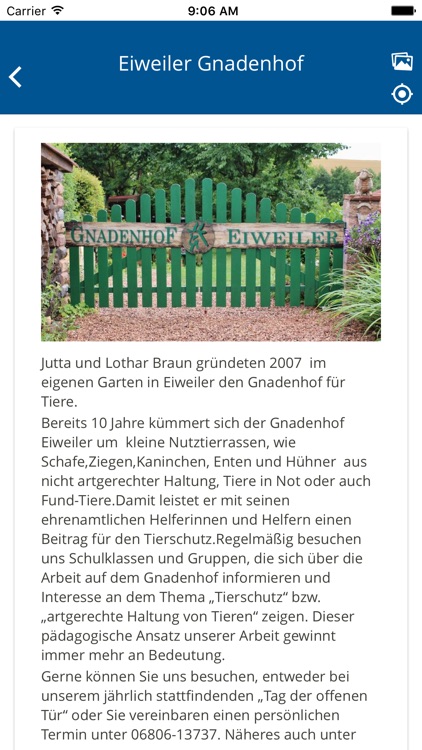 Carrier 9:06 AM

Eiweiler Gnadenhof

GNADENHOF EIWEILER

Jutta und Lothar Braun gründeten 2007 im eigenen Garten in Eiweiler den Gnadenhof für Tiere.
Bereits 10 Jahre kümmert sich der Gnadenhof Eiweiler um kleine Nutztierrassen, wie Schafe,Ziegen,Kaninchen, Enten und Hühner aus nicht artgerechter Haltung, Tiere in Not oder auch Fund-Tiere.Damit leistet er mit seinen ehrenamtlichen Helferinnen und Helfern einen Beitrag für den Tierschutz.Regelmäßig besuchen uns Schulklassen und Gruppen, die sich über die Arbeit auf dem Gnadenhof informieren und Interesse an dem Thema „Tierschutz“ bzw. „artgerechte Haltung von Tieren“ zeigen. Dieser pädagogische Ansatz unserer Arbeit gewinnt immer mehr an Bedeutung.
Gerne können Sie uns besuchen, entweder bei unserem jährlich stattfindenden „Tag der offenen Tür“ oder Sie vereinbaren einen persönlichen Termin unter 06806-13737. Näheres auch unter